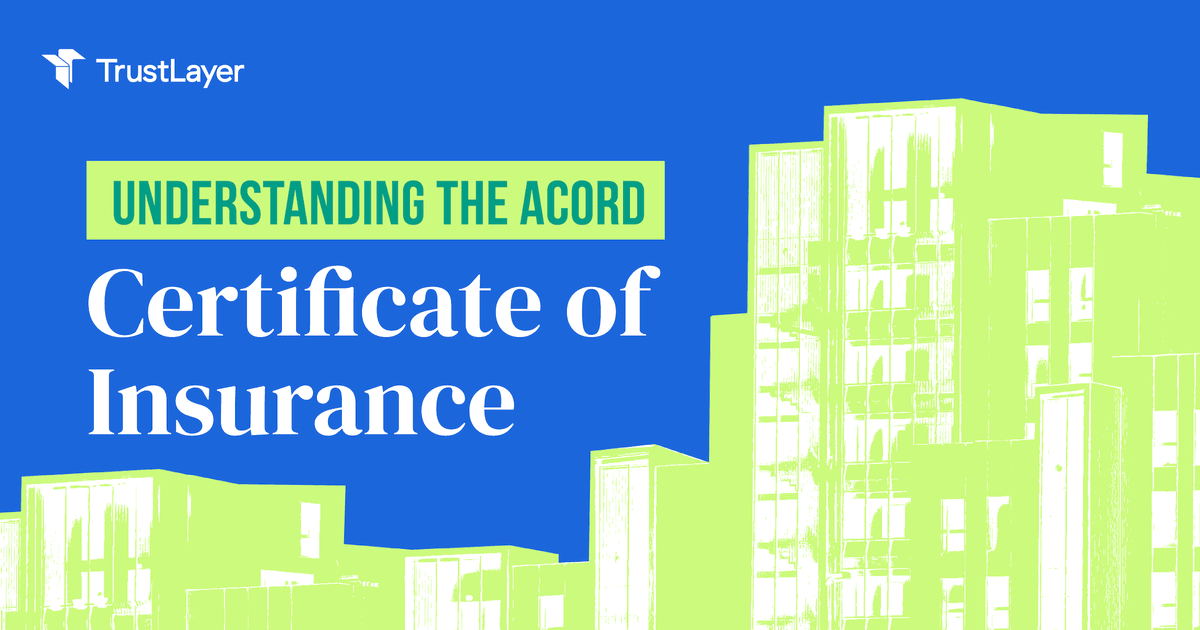 TrustLayer

UNDERSTANDING THE ACORD

Certificate of Insurance